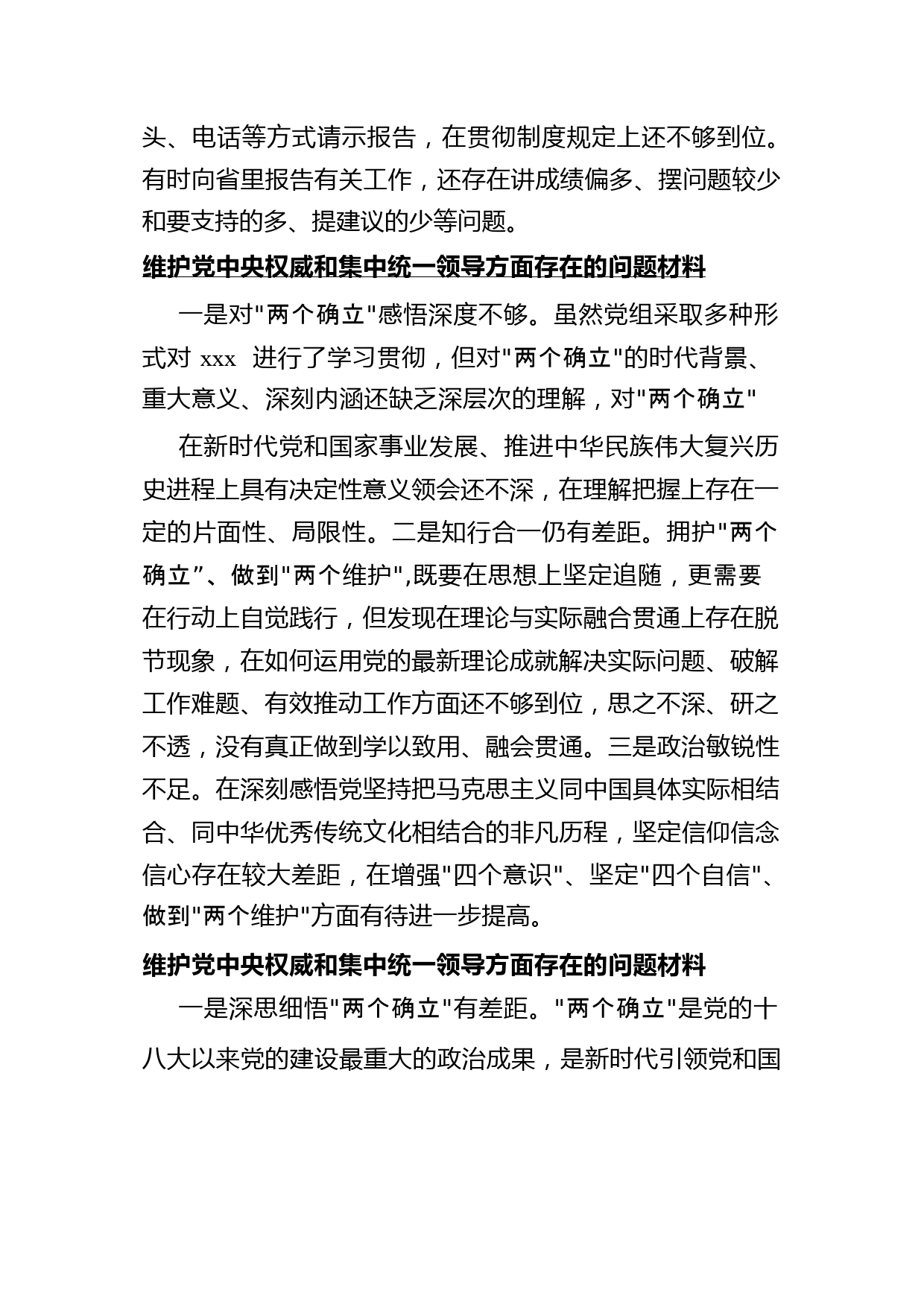 头、电话等方式请示报告，在贯彻制度规定上还不够到位。有时向省里报告有关工作，还存在讲成绩偏多、摆问题较少和要支持的多、提建议的少等问题。

维护党中央权威和集中统一领导方面存在的问题材料

一是对"两个确立"感悟深度不够。虽然党组采取多种形式对 xxx 进行了学习贯彻，但对"两个确立"的时代背景、重大意义、深刻内涵还缺乏深层次的理解，对"两个确立"

在新时代党和国家事业发展、推进中华民族伟大复兴历史进程上具有决定性意义领会还不深，在理解把握上存在一定的片面性、局限性。二是知行合一仍有差距。拥护"两个确立”、做到"两个维护",既要在思想上坚定追随，更需要在行动上自觉践行，但发现在理论与实际融合贯通上存在脱节现象，在如何运用党的最新理论成就解决实际问题、破解工作难题、有效推动工作方面还不够到位，思之不深、研之不透，没有真正做到学以致用、融会贯通。三是政治敏锐性不足。在深刻感悟党坚持把马克思主义同中国具体实际相结合、同中华优秀传统文化相结合的非凡历程，坚定信仰信念信心存在较大差距，在增强"四个意识"、坚定"四个自信"、做到"两个维护"方面有待进一步提高。

维护党中央权威和集中统一领导方面存在的问题材料

一是深思细悟"两个确立"有差距。"两个确立"是党的十八大以来党的建设最重大的政治成果，是新时代引领党和国